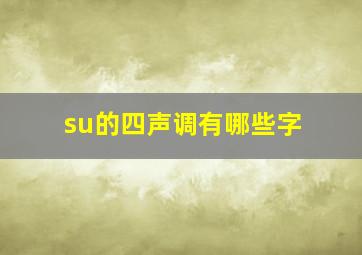 su的四声调有哪些字